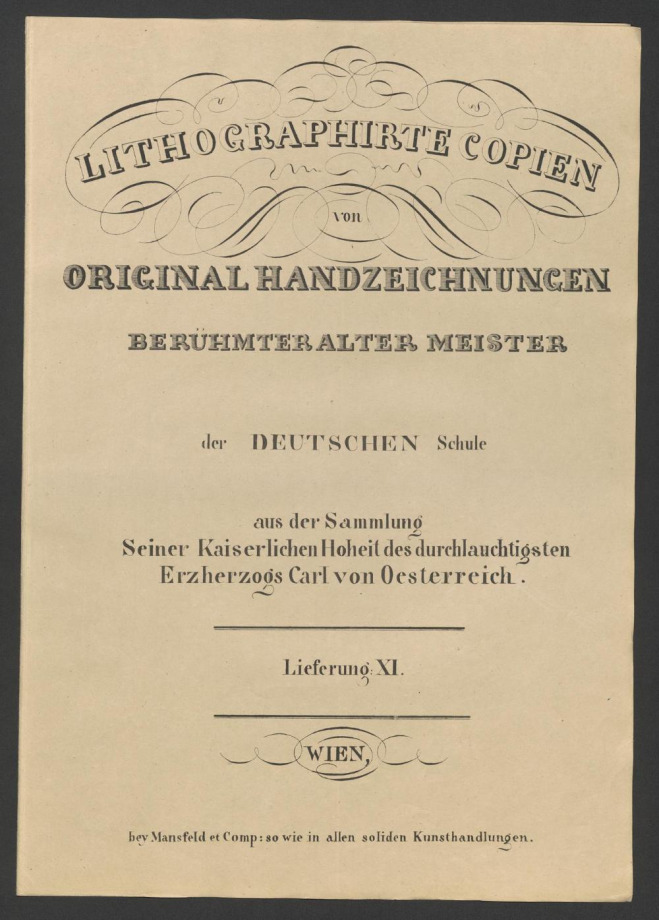 LITHOGRAPHIRTE COPIEN

von

ORIGINAL HANDZEICHNUNGEN

BERÜHMTER ALTER MEISTER

der DEUTSCHEN Schule

aus der Sammlung Seiner Kaiserlichen Hoheit des durchlauchtigsten Erzherzogs Carl von Oesterreich.

Lieferung: XI.

WIEN,

bey Mansfeld et Comp: so wie in allen soliden Kunsthandlungen.